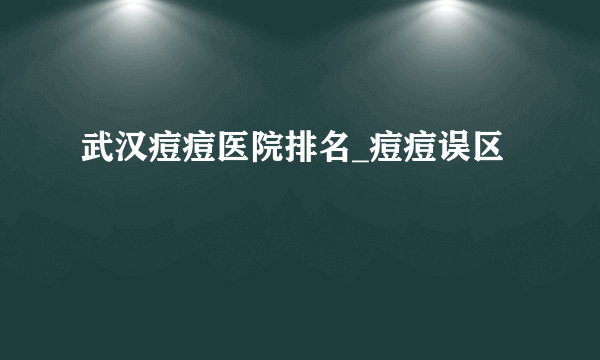 武汉痘痘医院排名_痘痘误区